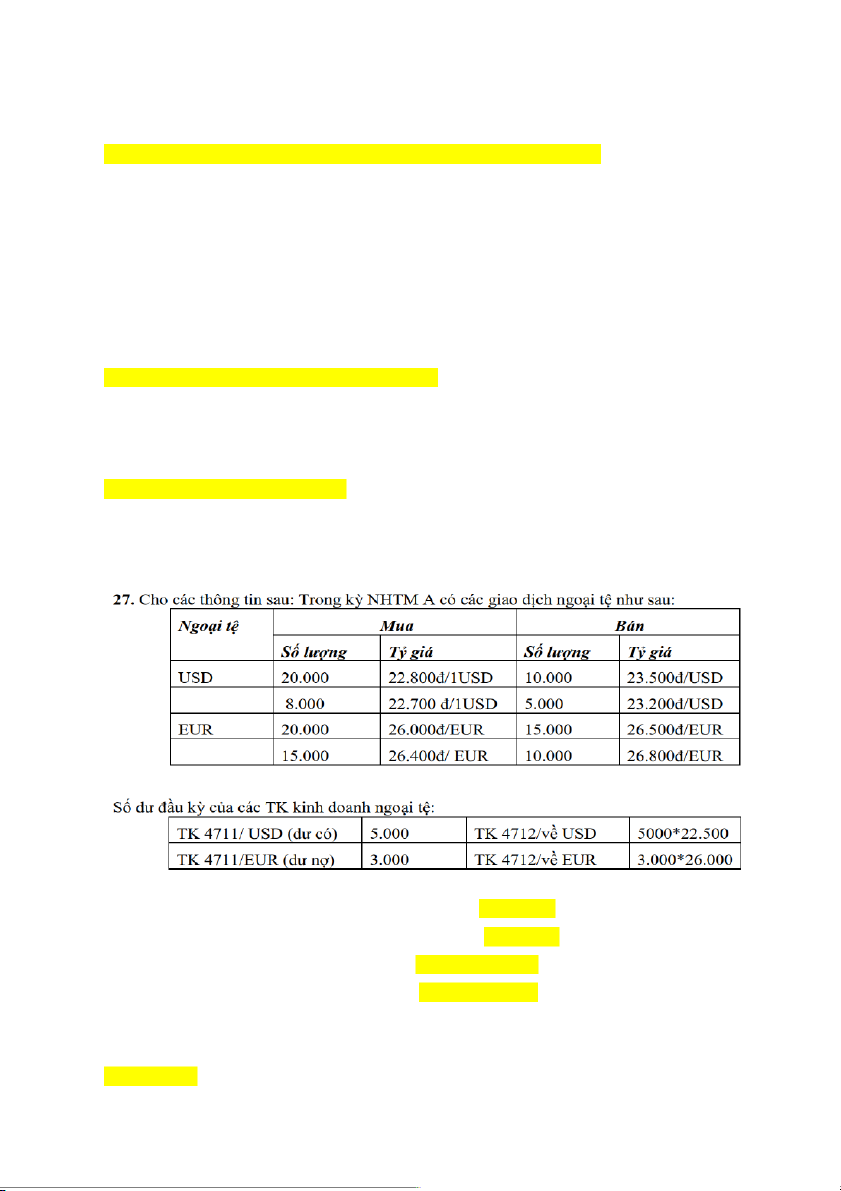 27. Cho các thông tin sau: Trong kỳ NHTM A có các giao dịch ngoại tệ như sau:

| Ngoại tệ | Mua | | Bán | |
|---|---|---|---|---|
| | Số lượng | Tỷ giá | Số lượng | Tỷ giá |
| USD | 20.000 | 22.800đ/1USD | 10.000 | 23.500đ/USD |
| | 8.000 | 22.700 đ/1USD | 5.000 | 23.200đ/USD |
| EUR | 20.000 | 26.000đ/EUR | 15.000 | 26.500đ/EUR |
| | 15.000 | 26.400đ/ EUR | 10.000 | 26.800đ/EUR |

Số dư đầu kỳ của các TK kinh doanh ngoại tệ:

| TK 4711/ USD (dư có) | 5.000 | TK 4712/về USD | 5000*22.500 |
|---|---|---|---|
| TK 4711/EUR (dư nợ) | 3.000 | TK 4712/về EUR | 3.000*26.000 |